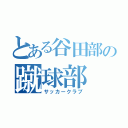 とある谷田部の
蹴球部
サッカークラブ